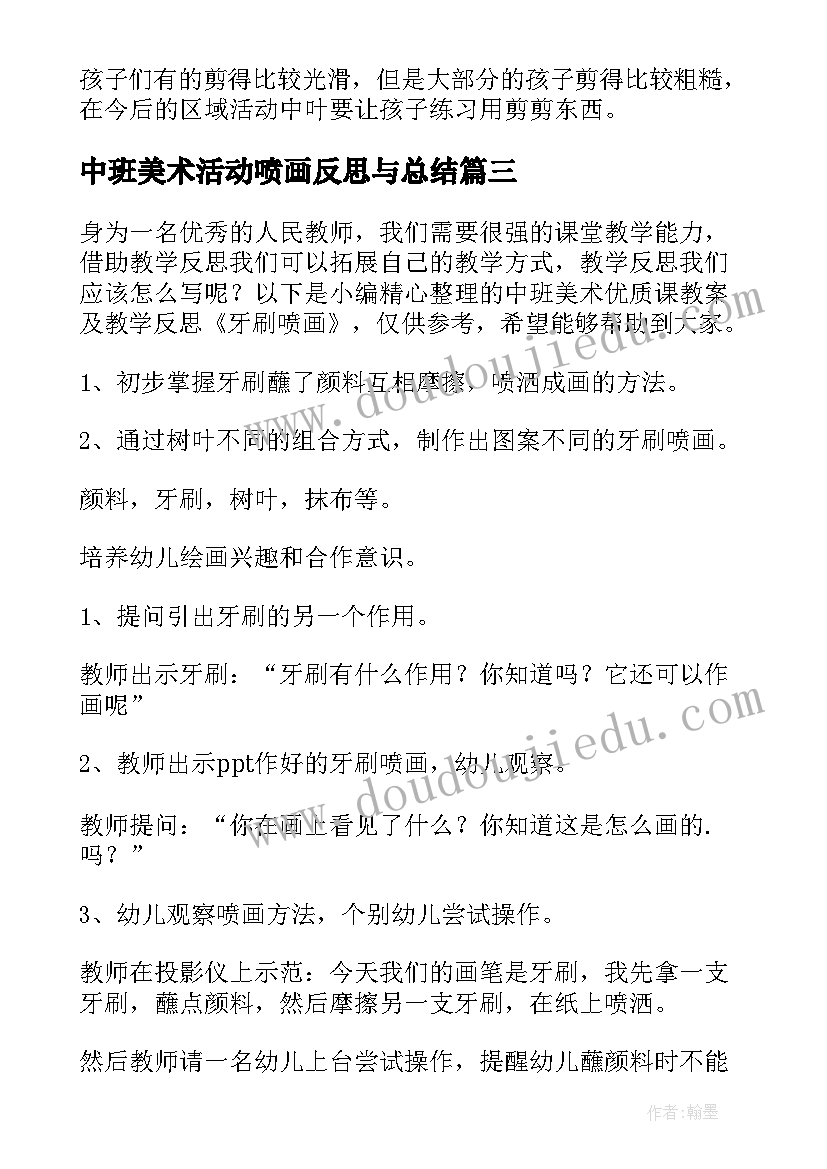 孩子们有的剪得比较光滑，但是大部分的孩子剪得比较粗糙，在今后的区域活动中叶要让孩子练习用剪剪东西。

中班美术活动喷画反思与总结篇三

身为一名优秀的人民教师，我们需要很强的课堂教学能力，借助教学反思我们可以拓展自己的教学方式，教学反思我们应该怎么写呢？以下是小编精心整理的中班美术优质课教案及教学反思《牙刷喷画》，仅供参考，希望能够帮助到大家。

1、初步掌握牙刷蘸了颜料互相摩擦，喷洒成画的方法。

2、通过树叶不同的组合方式，制作出图案不同的牙刷喷画。

颜料，牙刷，树叶，抹布等。

培养幼儿绘画兴趣和合作意识。

1、提问引出牙刷的另一个作用。

教师出示牙刷：“牙刷有什么作用？你知道吗？它还可以作画呢”

2、教师出示ppt作好的牙刷喷画，幼儿观察。

教师提问：“你在画上看见了什么？你知道这是怎么画的.吗？”

3、幼儿观察喷画方法，个别幼儿尝试操作。

教师在投影仪上示范：今天我们的画笔是牙刷，我先拿一支牙刷，蘸点颜料，然后摩擦另一支牙刷，在纸上喷洒。

然后教师请一名幼儿上台尝试操作，提醒幼儿蘸颜料时不能

www.doudoujiedu.com

www.doudoujiedu.com

作者：翰墨